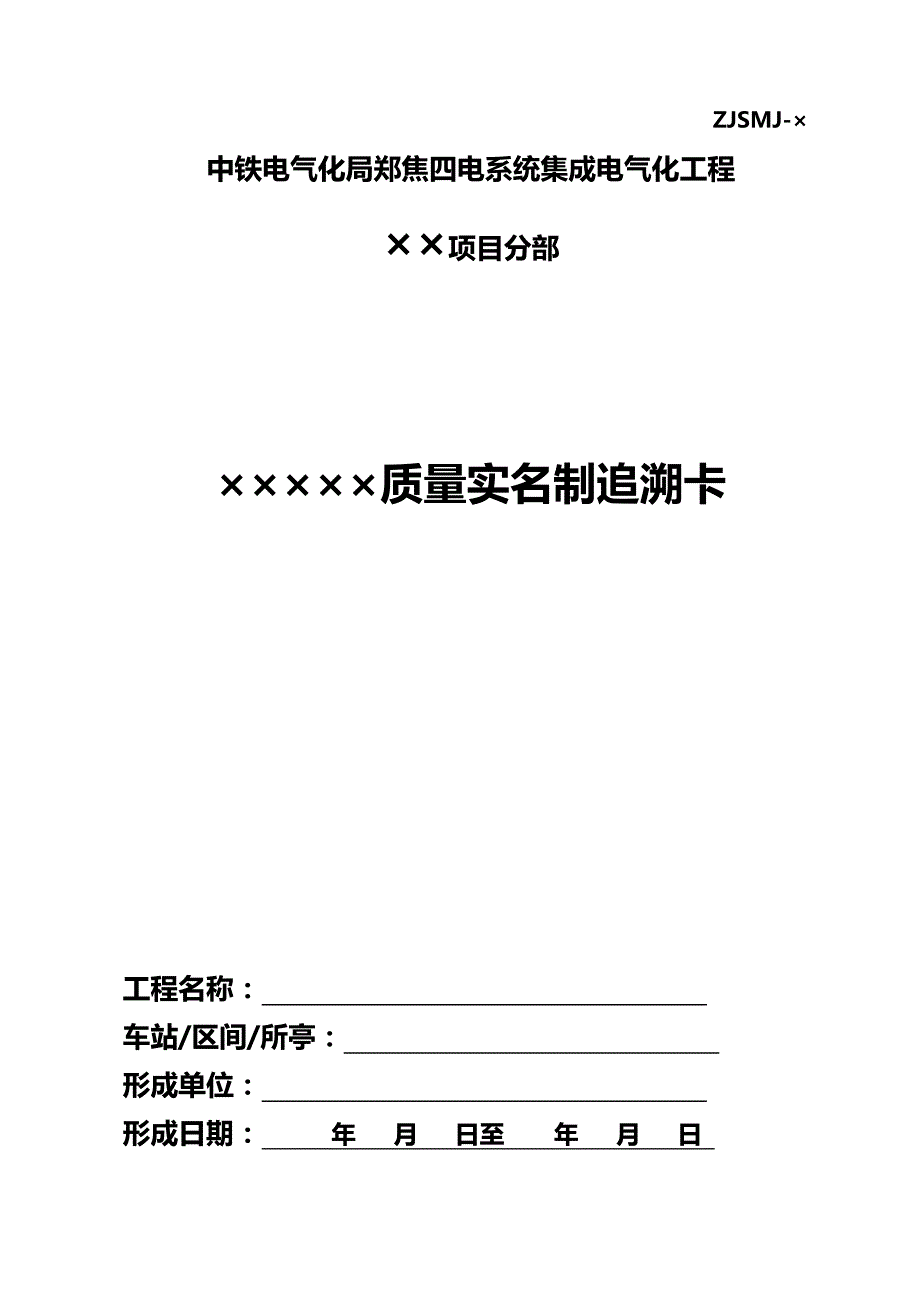 ZJSMJ-×

中铁电气化局郑焦四电系统集成电气化工程

××项目分部

×××××质量实名制追溯卡

工程名称：

车站/区间/所亭：

形成单位：

形成日期： 年 月 日至 年 月 日